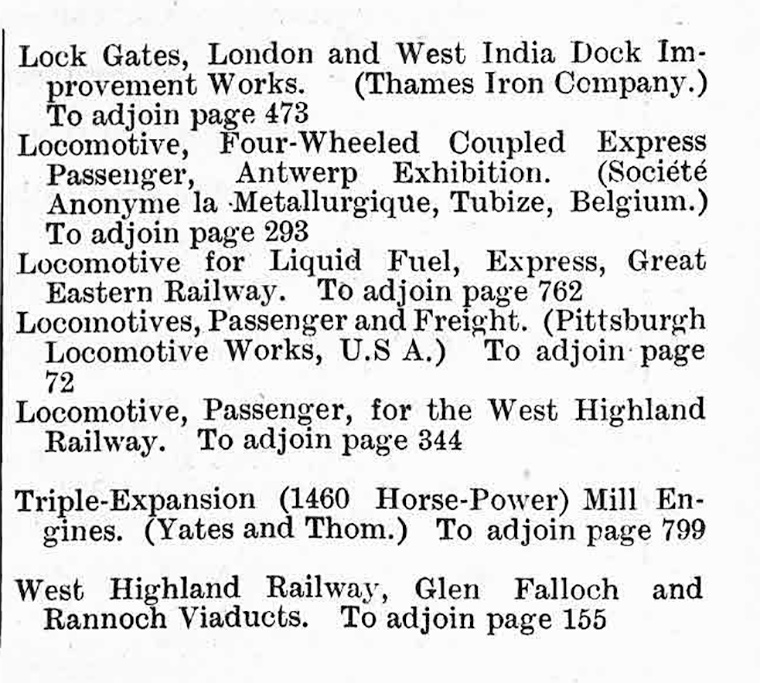 Lock Gates, London and West India Dock Improvement Works. (Thames Iron Company.) To adjoin page 473

Locomotive, Four-Wheeled Coupled Express Passenger, Antwerp Exhibition. (Société Anonyme la Metallurgique, Tubize, Belgium.) To adjoin page 293

Locomotive for Liquid Fuel, Express, Great Eastern Railway. To adjoin page 762

Locomotives, Passenger and Freight. (Pittsburgh Locomotive Works, U.S A.) To adjoin page 72

Locomotive, Passenger, for the West Highland Railway. To adjoin page 344

Triple-Expansion (1460 Horse-Power) Mill Engines. (Yates and Thom.) To adjoin page 799

West Highland Railway, Glen Falloch and Rannoch Viaducts. To adjoin page 155